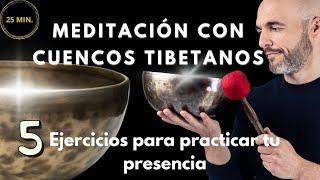 25 MIN.

MEDITACIÓN CON CUENCOS TIBETANOS

5 Ejercicios para practicar tu presencia